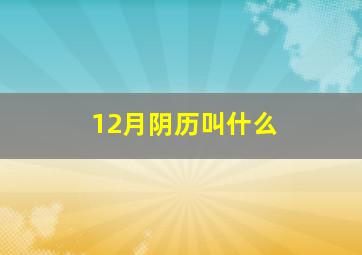 12月阴历叫什么